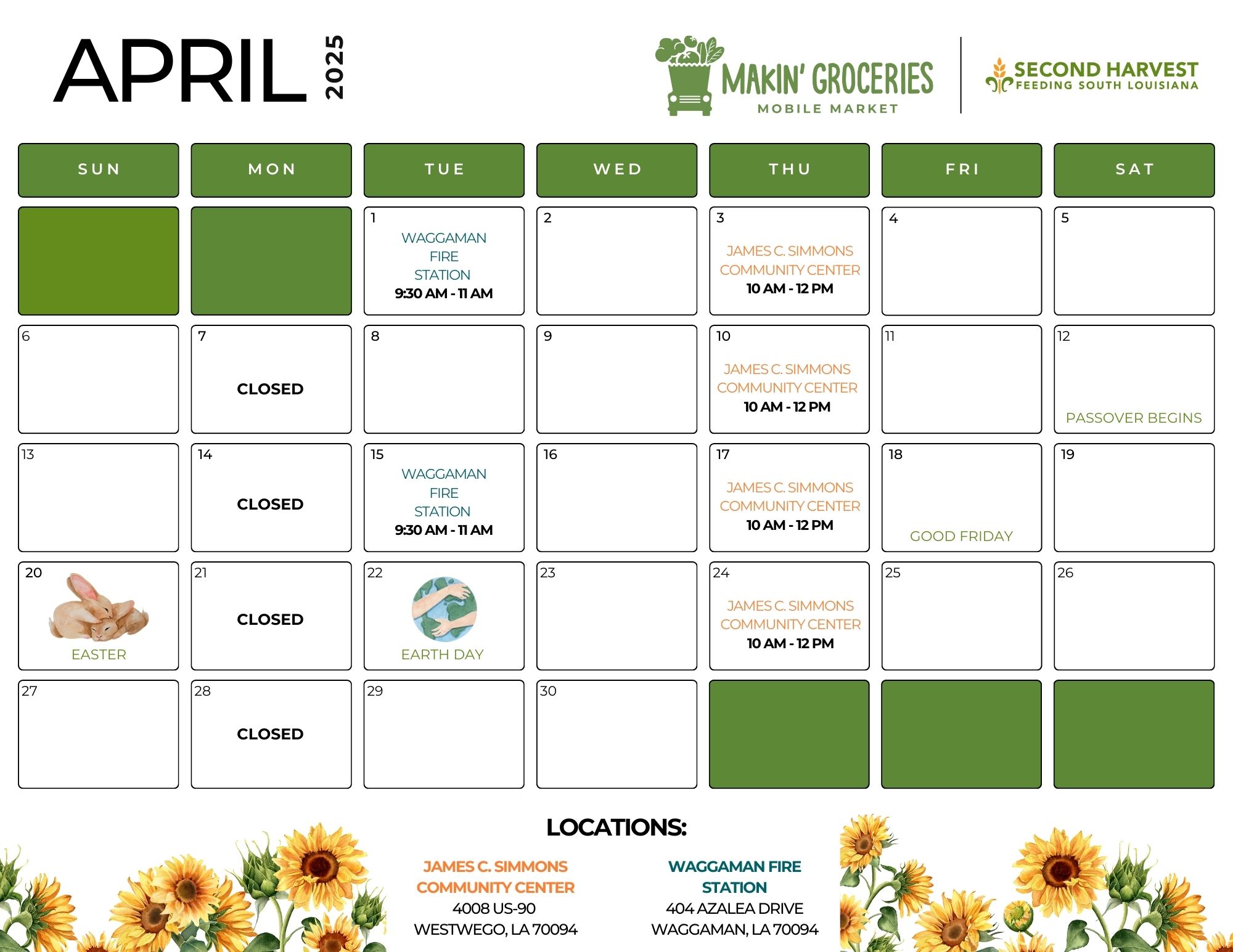 APRIL 2025

MAKIN' GROCERIES
MOBILE MARKET

SECOND HARVEST
FEEDING SOUTH LOUISIANA

| SUN | MON | TUE | WED | THU | FRI | SAT |
|---|---|---|---|---|---|---|
| | | 1 WAGGAMAN FIRE STATION 9:30 AM - 11 AM | 2 | 3 JAMES C. SIMMONS COMMUNITY CENTER 10 AM - 12 PM | 4 | 5 |
| 6 | 7 CLOSED | 8 | 9 | 10 JAMES C. SIMMONS COMMUNITY CENTER 10 AM - 12 PM | 11 | 12 PASSOVER BEGINS |
| 13 | 14 CLOSED | 15 WAGGAMAN FIRE STATION 9:30 AM - 11 AM | 16 | 17 JAMES C. SIMMONS COMMUNITY CENTER 10 AM - 12 PM | 18 GOOD FRIDAY | 19 |
| 20 EASTER | 21 CLOSED | 22 EARTH DAY | 23 | 24 JAMES C. SIMMONS COMMUNITY CENTER 10 AM - 12 PM | 25 | 26 |
| 27 | 28 CLOSED | 29 | 30 | | | |

LOCATIONS:

JAMES C. SIMMONS
COMMUNITY CENTER
4008 US-90
WESTWEGO, LA 70094

WAGGAMAN FIRE
STATION
404 AZALEA DRIVE
WAGGAMAN, LA 70094